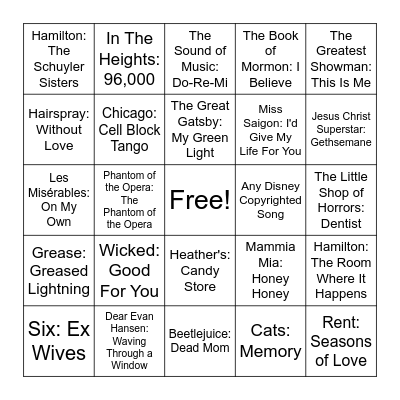 | | | | | |
|---|---|---|---|---|
| Hamilton: The Schuyler Sisters | In The Heights: 96,000 | The Sound of Music: Do-Re-Mi | The Book of Mormon: I Believe | The Greatest Showman: This Is Me |
| Hairspray: Without Love | Chicago: Cell Block Tango | The Great Gatsby: My Green Light | Miss Saigon: I'd Give My Life For You | Jesus Christ Superstar: Gethsemane |
| Les Misérables: On My Own | Phantom of the Opera: The Phantom of the Opera | Free! | Any Disney Copyrighted Song | The Little Shop of Horrors: Dentist |
| Grease: Greased Lightning | Wicked: Good For You | Heather's: Candy Store | Mammia Mia: Honey Honey | Hamilton: The Room Where It Happens |
| Six: Ex Wives | Dear Evan Hansen: Waving Through a Window | Beetlejuice: Dead Mom | Cats: Memory | Rent: Seasons of Love |